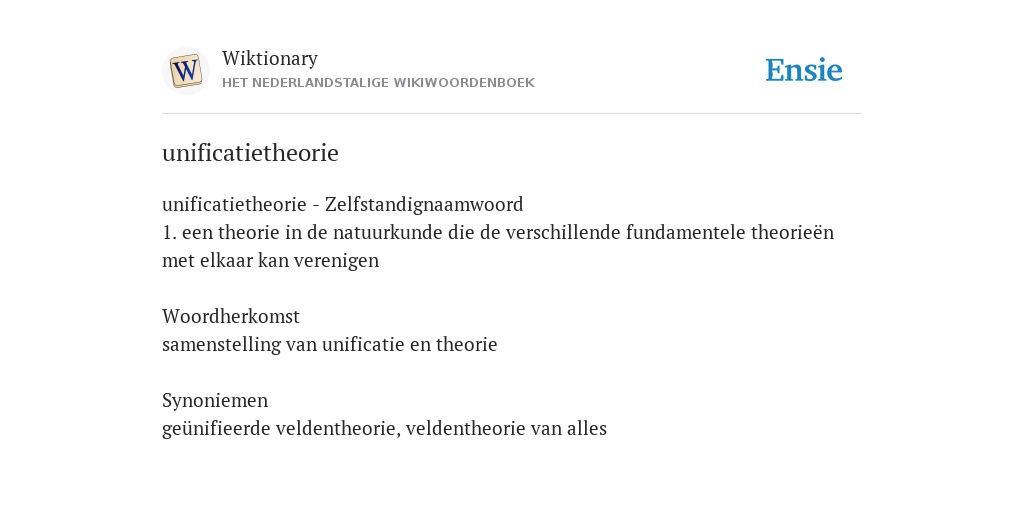 W

Wiktionary
HET NEDERLANDSTALIGE WIKIWOORDENBOEK

Ensie

unificatietheorie

unificatietheorie - Zelfstandignaamwoord
1. een theorie in de natuurkunde die de verschillende fundamentele theorieën met elkaar kan verenigen

Woordherkomst
samenstelling van unificatie en theorie

Synoniemen
geünifieerde veldentheorie, veldentheorie van alles